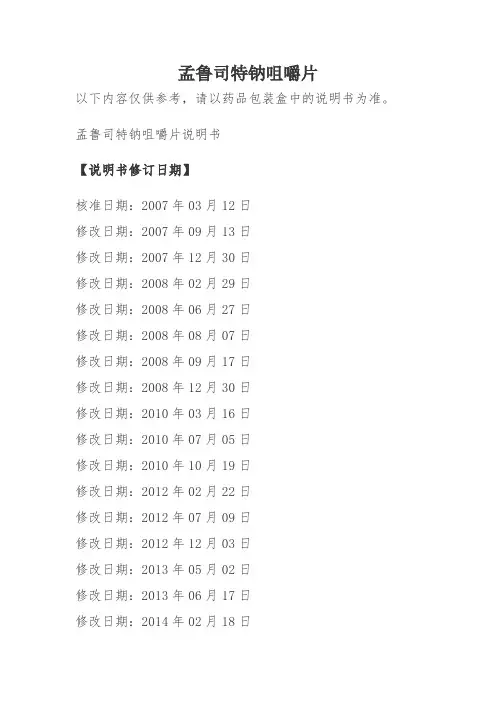 孟鲁司特钠咀嚼片

以下内容仅供参考，请以药品包装盒中的说明书为准。

孟鲁司特钠咀嚼片说明书

【说明书修订日期】

核准日期：2007年03月12日

修改日期：2007年09月13日

修改日期：2007年12月30日

修改日期：2008年02月29日

修改日期：2008年06月27日

修改日期：2008年08月07日

修改日期：2008年09月17日

修改日期：2008年12月30日

修改日期：2010年03月16日

修改日期：2010年07月05日

修改日期：2010年10月19日

修改日期：2012年02月22日

修改日期：2012年07月09日

修改日期：2012年12月03日

修改日期：2013年05月02日

修改日期：2013年06月17日

修改日期：2014年02月18日